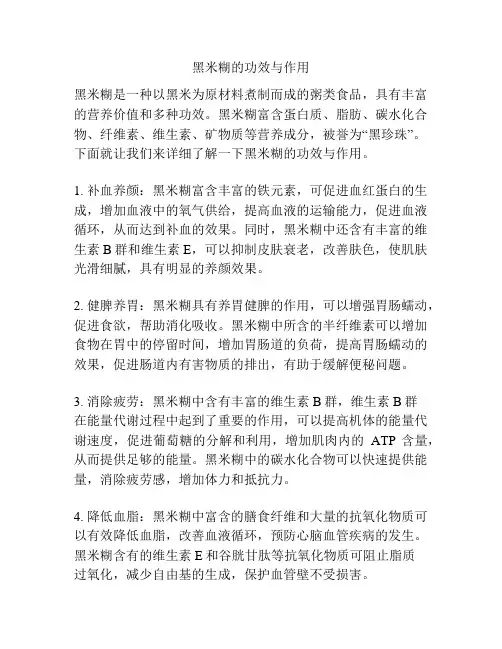 黑米糊的功效与作用

黑米糊是一种以黑米为原材料煮制而成的粥类食品，具有丰富的营养价值和多种功效。黑米糊富含蛋白质、脂肪、碳水化合物、纤维素、维生素、矿物质等营养成分，被誉为“黑珍珠”。下面就让我们来详细了解一下黑米糊的功效与作用。

1. 补血养颜：黑米糊富含丰富的铁元素，可促进血红蛋白的生成，增加血液中的氧气供给，提高血液的运输能力，促进血液循环，从而达到补血的效果。同时，黑米糊中还含有丰富的维生素 B 群和维生素 E，可以抑制皮肤衰老，改善肤色，使肌肤光滑细腻，具有明显的养颜效果。

2. 健脾养胃：黑米糊具有养胃健脾的作用，可以增强胃肠蠕动，促进食欲，帮助消化吸收。黑米糊中所含的半纤维素可以增加食物在胃中的停留时间，增加胃肠道的负荷，提高胃肠蠕动的效果，促进肠道内有害物质的排出，有助于缓解便秘问题。

3. 消除疲劳：黑米糊中含有丰富的维生素 B 群，维生素 B 群在能量代谢过程中起到了重要的作用，可以提高机体的能量代谢速度，促进葡萄糖的分解和利用，增加肌肉内的 ATP 含量，从而提供足够的能量。黑米糊中的碳水化合物可以快速提供能量，消除疲劳感，增加体力和抵抗力。

4. 降低血脂：黑米糊中富含的膳食纤维和大量的抗氧化物质可以有效降低血脂，改善血液循环，预防心脑血管疾病的发生。黑米糊含有的维生素 E 和谷胱甘肽等抗氧化物质可阻止脂质过氧化，减少自由基的生成，保护血管壁不受损害。